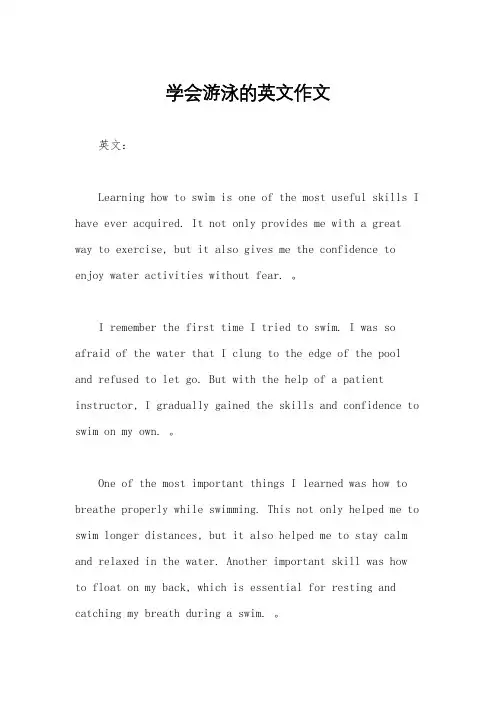 学会游泳的英文作文

英文：

Learning how to swim is one of the most useful skills I have ever acquired. It not only provides me with a great way to exercise, but it also gives me the confidence to enjoy water activities without fear. 。

I remember the first time I tried to swim. I was so afraid of the water that I clung to the edge of the pool and refused to let go. But with the help of a patient instructor, I gradually gained the skills and confidence to swim on my own. 。

One of the most important things I learned was how to breathe properly while swimming. This not only helped me to swim longer distances, but it also helped me to stay calm and relaxed in the water. Another important skill was how to float on my back, which is essential for resting and catching my breath during a swim. 。